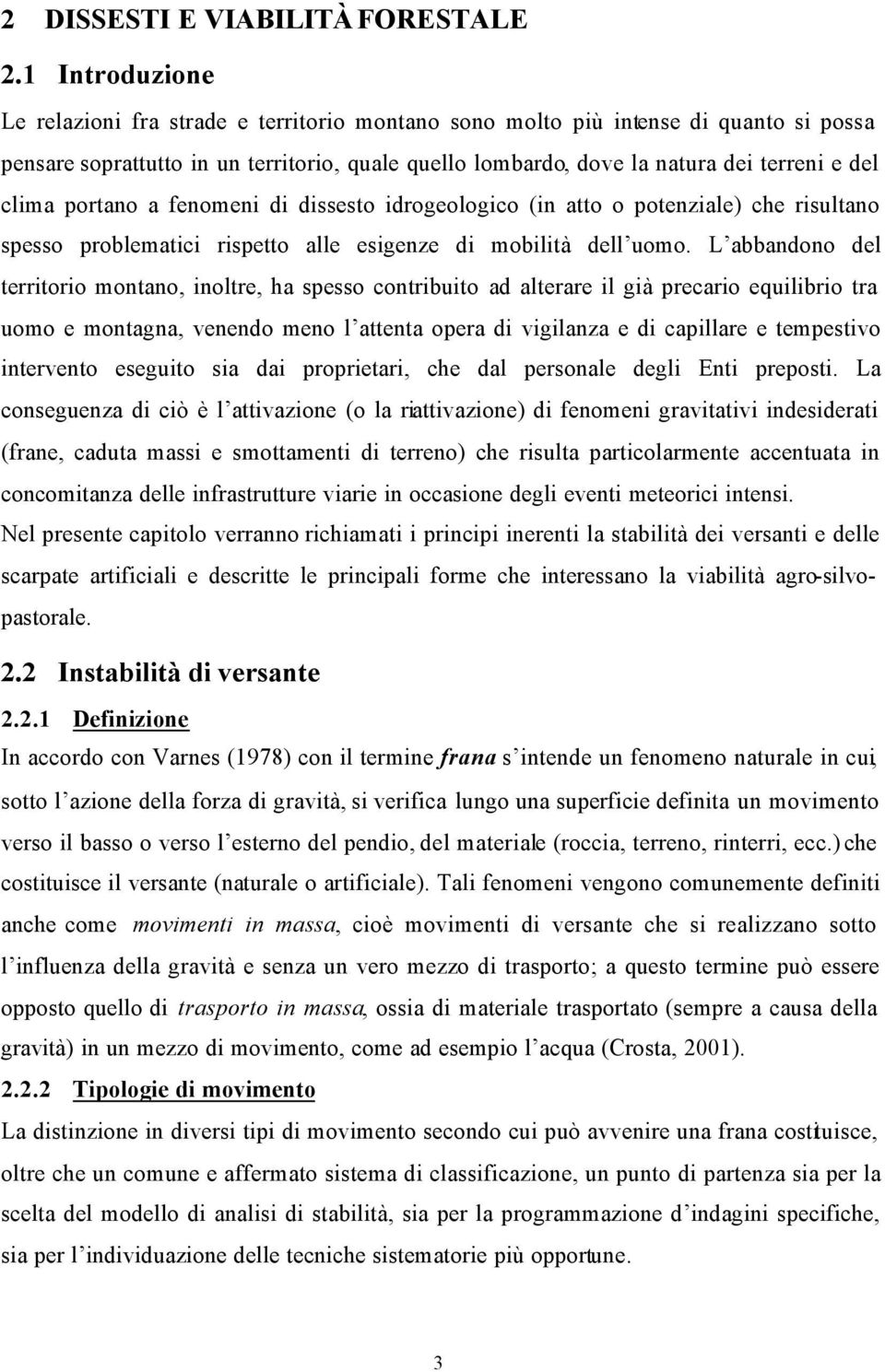 2 DISSESTI E VIABILITÀ FORESTALE

2.1 Introduzione

Le relazioni fra strade e territorio montano sono molto più intense di quanto si possa pensare soprattutto in un territorio, quale quello lombardo, dove la natura dei terreni e del clima portano a fenomeni di dissesto idrogeologico (in atto o potenziale) che risultano spesso problematici rispetto alle esigenze di mobilità dell'uomo. L'abbandono del territorio montano, inoltre, ha spesso contribuito ad alterare il già precario equilibrio tra uomo e montagna, venendo meno l'attenta opera di vigilanza e di capillare e tempestivo intervento eseguito sia dai proprietari, che dal personale degli Enti preposti. La conseguenza di ciò è l'attivazione (o la riattivazione) di fenomeni gravitativi indesiderati (frane, caduta massi e smottamenti di terreno) che risulta particolarmente accentuata in concomitanza delle infrastrutture viarie in occasione degli eventi meteorici intensi.

Nel presente capitolo verranno richiamati i principi inerenti la stabilità dei versanti e delle scarpate artificiali e descritte le principali forme che interessano la viabilità agro-silvo-pastorale.

2.2 Instabilità di versante

2.2.1 Definizione

In accordo con Varnes (1978) con il termine frana s'intende un fenomeno naturale in cui, sotto l'azione della forza di gravità, si verifica lungo una superficie definita un movimento verso il basso o verso l'esterno del pendio, del materiale (roccia, terreno, rinterri, ecc.) che costituisce il versante (naturale o artificiale). Tali fenomeni vengono comunemente definiti anche come movimenti in massa, cioè movimenti di versante che si realizzano sotto l'influenza della gravità e senza un vero mezzo di trasporto; a questo termine può essere opposto quello di trasporto in massa, ossia di materiale trasportato (sempre a causa della gravità) in un mezzo di movimento, come ad esempio l'acqua (Crosta, 2001).

2.2.2 Tipologie di movimento

La distinzione in diversi tipi di movimento secondo cui può avvenire una frana costituisce, oltre che un comune e affermato sistema di classificazione, un punto di partenza sia per la scelta del modello di analisi di stabilità, sia per la programmazione d'indagini specifiche, sia per l'individuazione delle tecniche sistematorie più opportune.

3